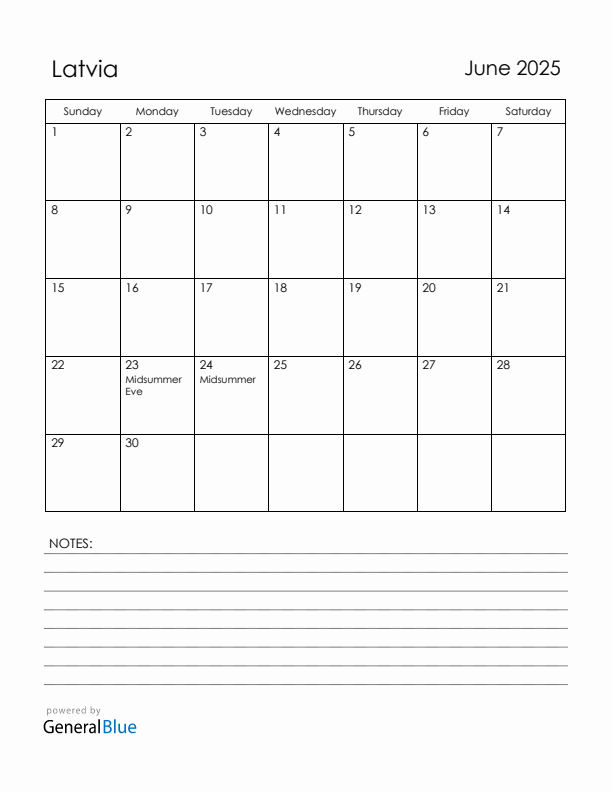 Latvia

June 2025

| Sunday | Monday | Tuesday | Wednesday | Thursday | Friday | Saturday |
|---|---|---|---|---|---|---|
| 1 | 2 | 3 | 4 | 5 | 6 | 7 |
| 8 | 9 | 10 | 11 | 12 | 13 | 14 |
| 15 | 16 | 17 | 18 | 19 | 20 | 21 |
| 22 | 23 Midsummer Eve | 24 Midsummer | 25 | 26 | 27 | 28 |
| 29 | 30 | | | | | |

NOTES:

powered by
GeneralBlue